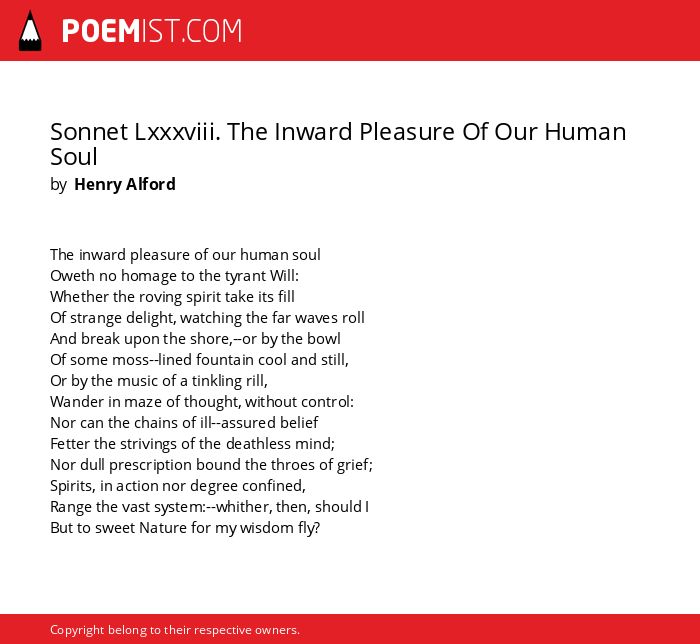 POEMIST.COM

Sonnet Lxxxviii. The Inward Pleasure Of Our Human Soul
by Henry Alford

The inward pleasure of our human soul
Oweth no homage to the tyrant Will:
Whether the roving spirit take its fill
Of strange delight, watching the far waves roll
And break upon the shore,--or by the bowl
Of some moss--lined fountain cool and still,
Or by the music of a tinkling rill,
Wander in maze of thought, without control:
Nor can the chains of ill--assured belief
Fetter the strivings of the deathless mind;
Nor dull prescription bound the throes of grief;
Spirits, in action nor degree confined,
Range the vast system:--whither, then, should I
But to sweet Nature for my wisdom fly?

Copyright belong to their respective owners.